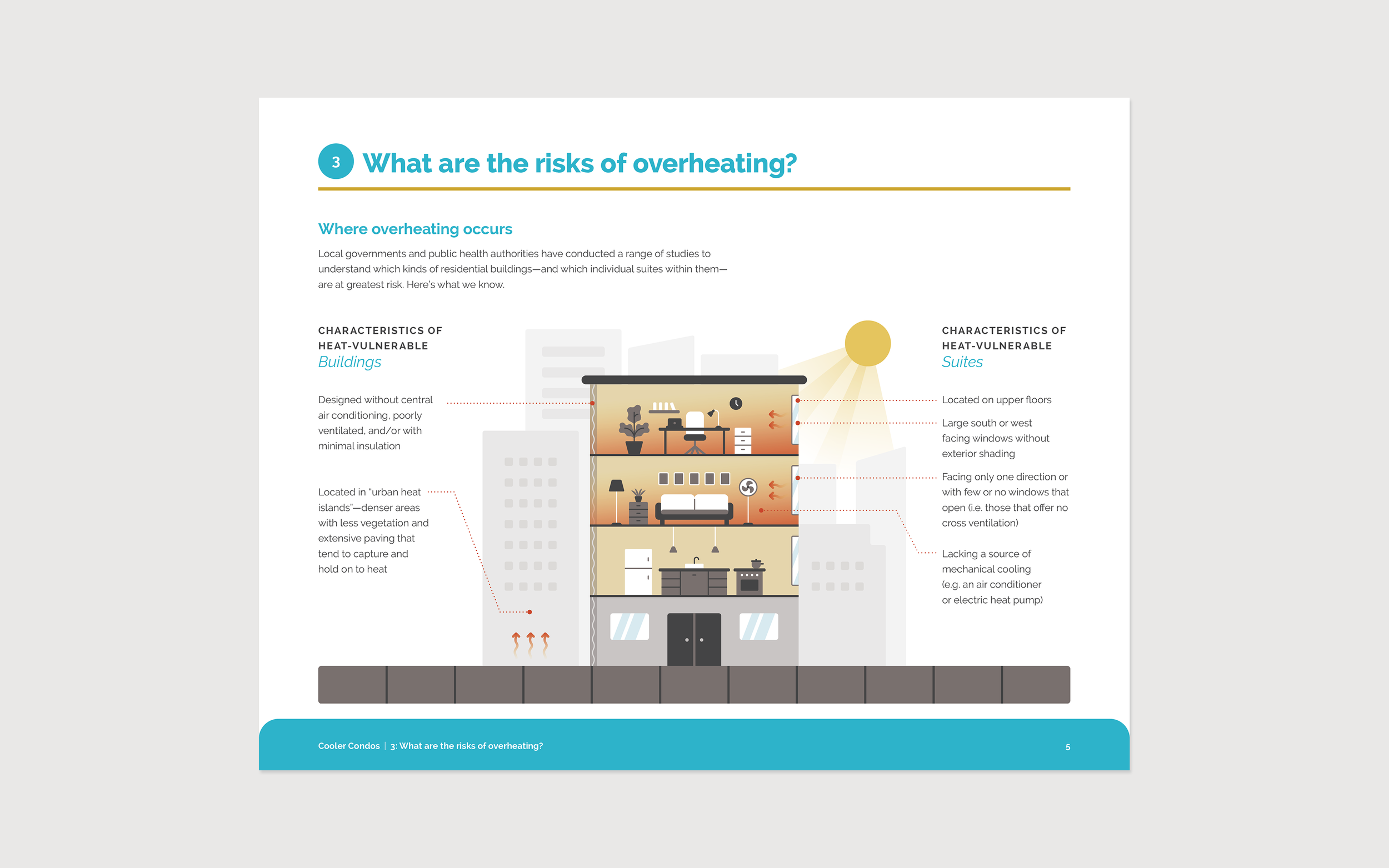 3 What are the risks of overheating?

Where overheating occurs

Local governments and public health authorities have conducted a range of studies to understand which kinds of residential buildings—and which individual suites within them—are at greatest risk. Here's what we know.

CHARACTERISTICS OF HEAT-VULNERABLE
Buildings

Designed without central air conditioning, poorly ventilated, and/or with minimal insulation

Located in "urban heat islands"—denser areas with less vegetation and extensive paving that tend to capture and hold on to heat

CHARACTERISTICS OF HEAT-VULNERABLE
Suites

Located on upper floors

Large south or west facing windows without exterior shading

Facing only one direction or with few or no windows that open (i.e. those that offer no cross ventilation)

Lacking a source of mechanical cooling (e.g. an air conditioner or electric heat pump)

Cooler Condos | 3: What are the risks of overheating?

5